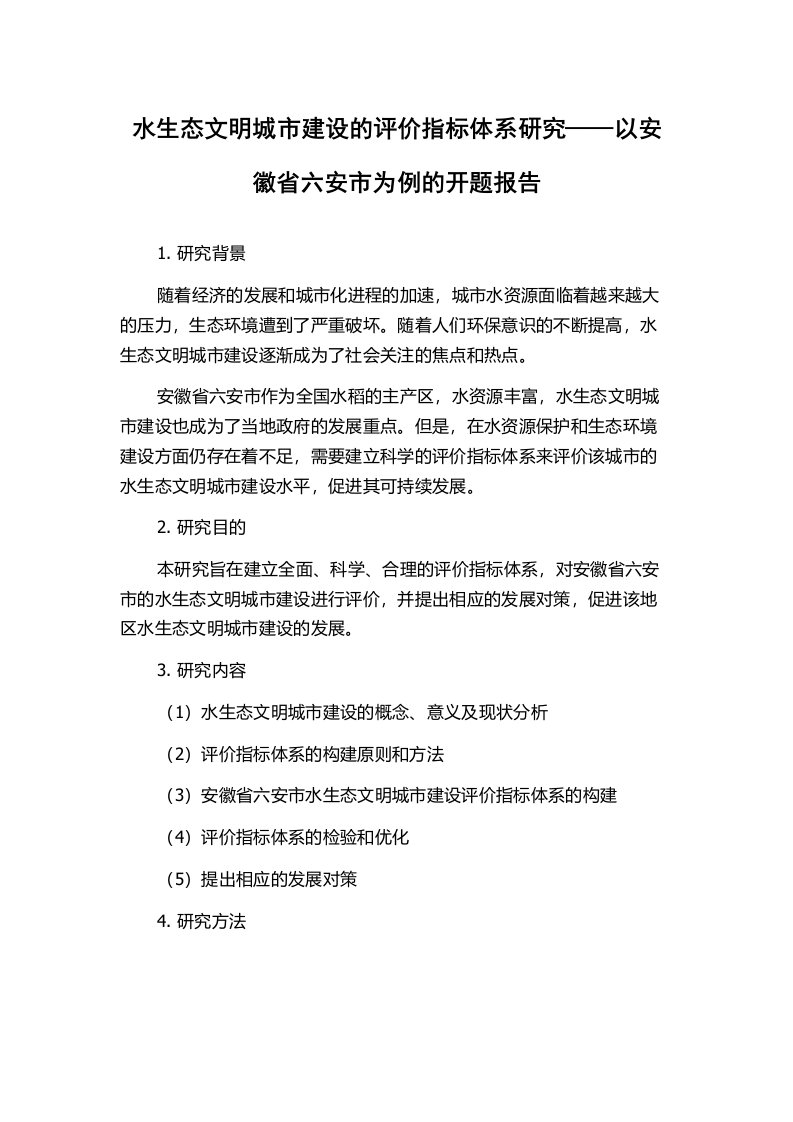 水生态文明城市建设的评价指标体系研究——以安徽省六安市为例的开题报告

1. 研究背景

随着经济的发展和城市化进程的加速，城市水资源面临着越来越大的压力，生态环境遭到了严重破坏。随着人们环保意识的不断提高，水生态文明城市建设逐渐成为了社会关注的焦点和热点。

安徽省六安市作为全国水稻的主产区，水资源丰富，水生态文明城市建设也成为了当地政府的发展重点。但是，在水资源保护和生态环境建设方面仍存在着不足，需要建立科学的评价指标体系来评价该城市的水生态文明城市建设水平，促进其可持续发展。

2. 研究目的

本研究旨在建立全面、科学、合理的评价指标体系，对安徽省六安市的水生态文明城市建设进行评价，并提出相应的发展对策，促进该地区水生态文明城市建设的发展。

3. 研究内容

（1）水生态文明城市建设的概念、意义及现状分析

（2）评价指标体系的构建原则和方法

（3）安徽省六安市水生态文明城市建设评价指标体系的构建

（4）评价指标体系的检验和优化

（5）提出相应的发展对策

4. 研究方法